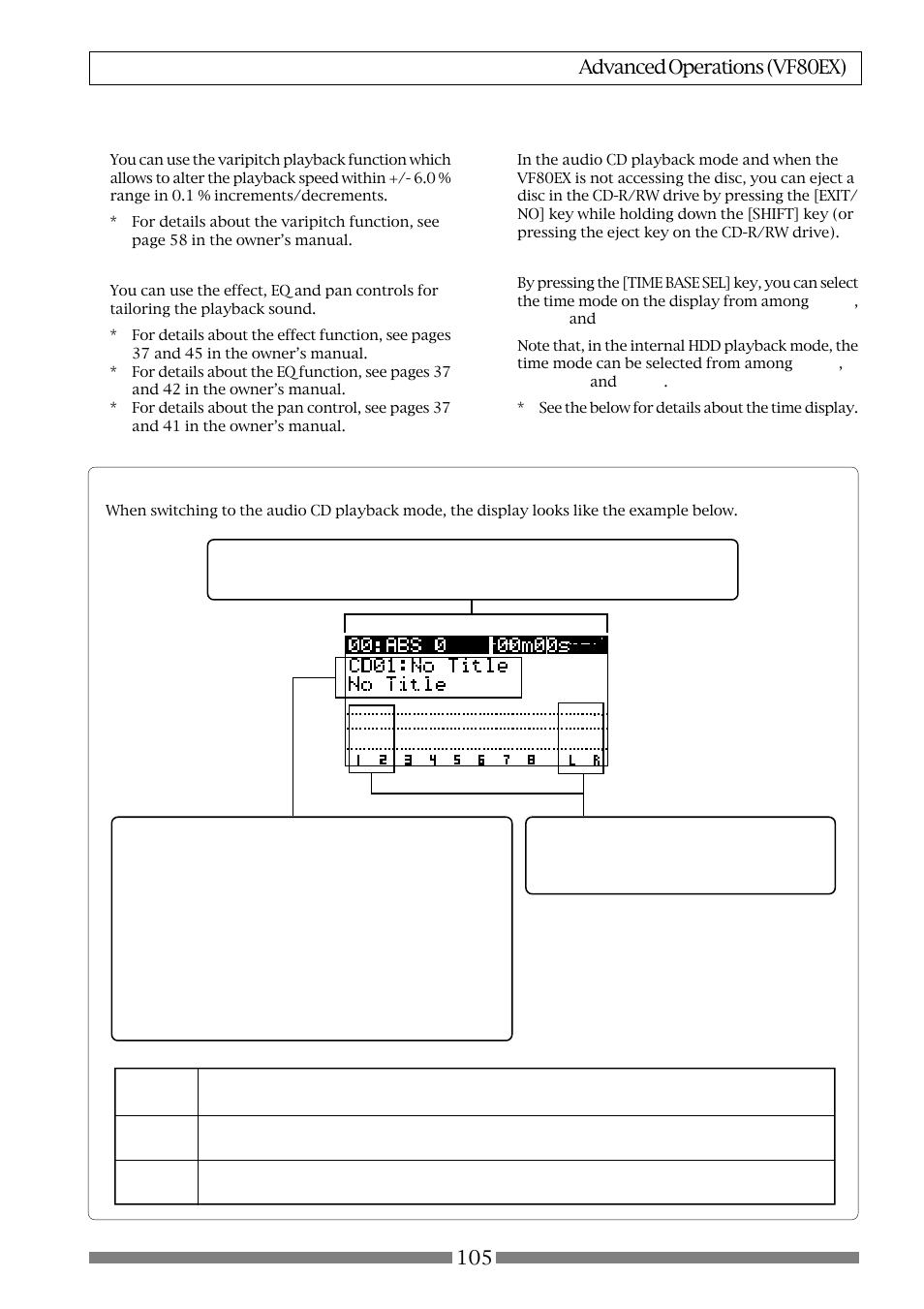 Advanced Operations (VF80EX)

You can use the varipitch playback function which allows to alter the playback speed within +/- 6.0 % range in 0.1 % increments/decrements.

* For details about the varipitch function, see page 58 in the owner's manual.

You can use the effect, EQ and pan controls for tailoring the playback sound.

* For details about the effect function, see pages 37 and 45 in the owner's manual.
* For details about the EQ function, see pages 37 and 42 in the owner's manual.
* For details about the pan control, see pages 37 and 41 in the owner's manual.

In the audio CD playback mode and when the VF80EX is not accessing the disc, you can eject a disc in the CD-R/RW drive by pressing the [EXIT/NO] key while holding down the [SHIFT] key (or pressing the eject key on the CD-R/RW drive).

By pressing the [TIME BASE SEL] key, you can select the time mode on the display from among , and

Note that, in the internal HDD playback mode, the time mode can be selected from among , and .

* See the below for details about the time display.

When switching to the audio CD playback mode, the display looks like the example below.

00:ABS 0 00m00s
CD01:No Title
No Title
1 2 3 4 5 6 7 8 L R

105